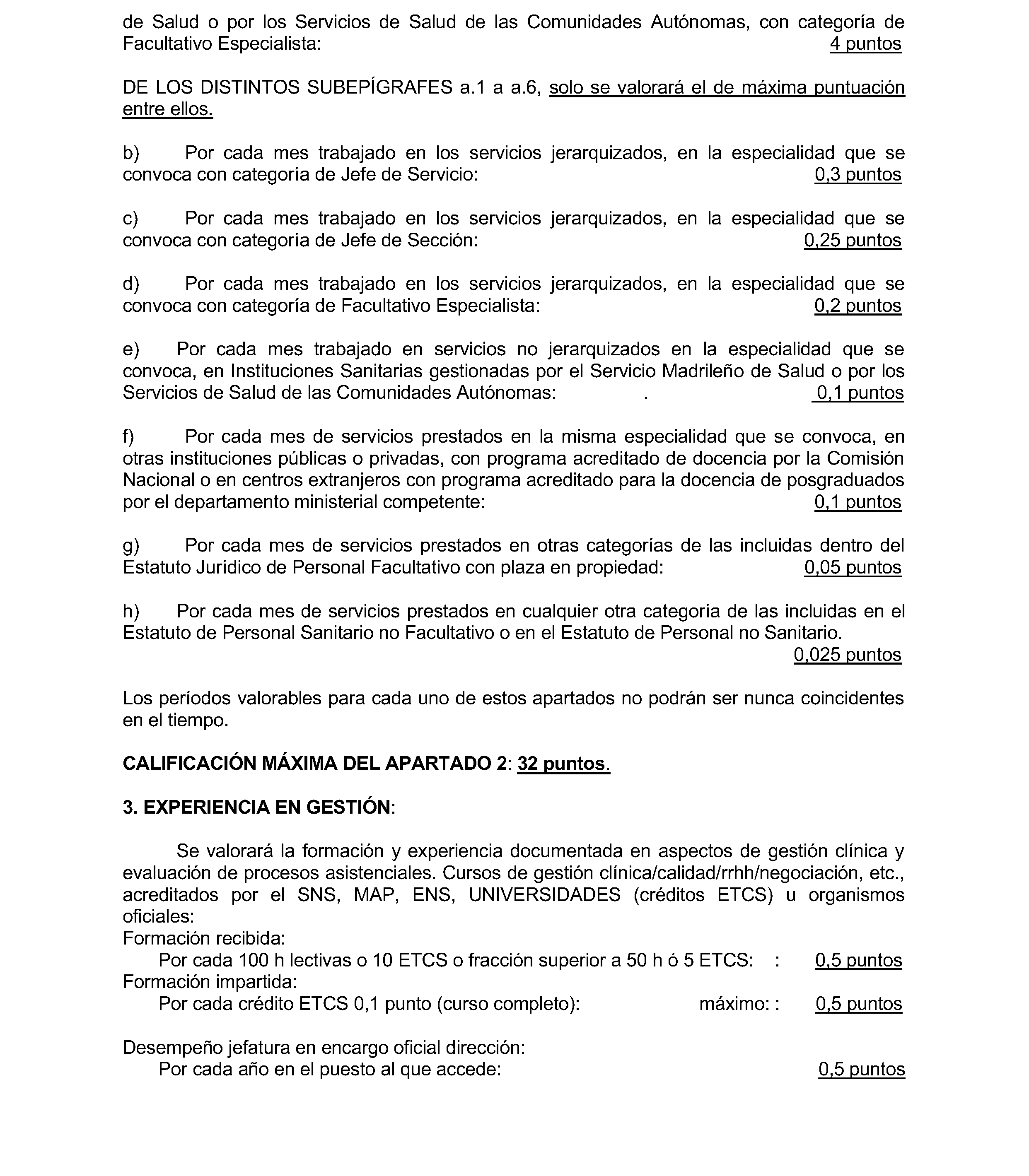 de Salud o por los Servicios de Salud de las Comunidades Autónomas, con categoría de Facultativo Especialista: 4 puntos

DE LOS DISTINTOS SUBEPÍGRAFES a.1 a a.6, solo se valorará el de máxima puntuación entre ellos.

b) Por cada mes trabajado en los servicios jerarquizados, en la especialidad que se convoca con categoría de Jefe de Servicio: 0,3 puntos

c) Por cada mes trabajado en los servicios jerarquizados, en la especialidad que se convoca con categoría de Jefe de Sección: 0,25 puntos

d) Por cada mes trabajado en los servicios jerarquizados, en la especialidad que se convoca con categoría de Facultativo Especialista: 0,2 puntos

e) Por cada mes trabajado en servicios no jerarquizados en la especialidad que se convoca, en Instituciones Sanitarias gestionadas por el Servicio Madrileño de Salud o por los Servicios de Salud de las Comunidades Autónomas: . 0,1 puntos

f) Por cada mes de servicios prestados en la misma especialidad que se convoca, en otras instituciones públicas o privadas, con programa acreditado de docencia por la Comisión Nacional o en centros extranjeros con programa acreditado para la docencia de posgraduados por el departamento ministerial competente: 0,1 puntos

g) Por cada mes de servicios prestados en otras categorías de las incluidas dentro del Estatuto Jurídico de Personal Facultativo con plaza en propiedad: 0,05 puntos

h) Por cada mes de servicios prestados en cualquier otra categoría de las incluidas en el Estatuto de Personal Sanitario no Facultativo o en el Estatuto de Personal no Sanitario.
0,025 puntos

Los períodos valorables para cada uno de estos apartados no podrán ser nunca coincidentes en el tiempo.

CALIFICACIÓN MÁXIMA DEL APARTADO 2: 32 puntos.

3. EXPERIENCIA EN GESTIÓN:

Se valorará la formación y experiencia documentada en aspectos de gestión clínica y evaluación de procesos asistenciales. Cursos de gestión clínica/calidad/rrhh/negociación, etc., acreditados por el SNS, MAP, ENS, UNIVERSIDADES (créditos ETCS) u organismos oficiales:
Formación recibida:
Por cada 100 h lectivas o 10 ETCS o fracción superior a 50 h ó 5 ETCS: : 0,5 puntos
Formación impartida:
Por cada crédito ETCS 0,1 punto (curso completo): máximo: : 0,5 puntos

Desempeño jefatura en encargo oficial dirección:
Por cada año en el puesto al que accede: 0,5 puntos